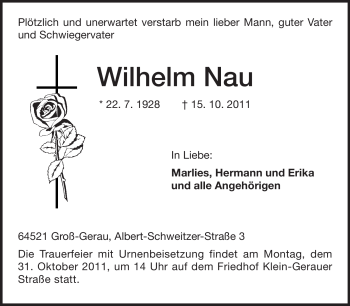 Plötzlich und unerwartet verstarb mein lieber Mann, guter Vater und Schwiegervater

Wilhelm Nau

* 22. 7. 1928 † 15. 10. 2011

In Liebe:

Marlies, Hermann und Erika
und alle Angehörigen

64521 Groß-Gerau, Albert-Schweitzer-Straße 3

Die Trauerfeier mit Urnenbeisetzung findet am Montag, dem 31. Oktober 2011, um 14 Uhr auf dem Friedhof Klein-Gerauer Straße statt.